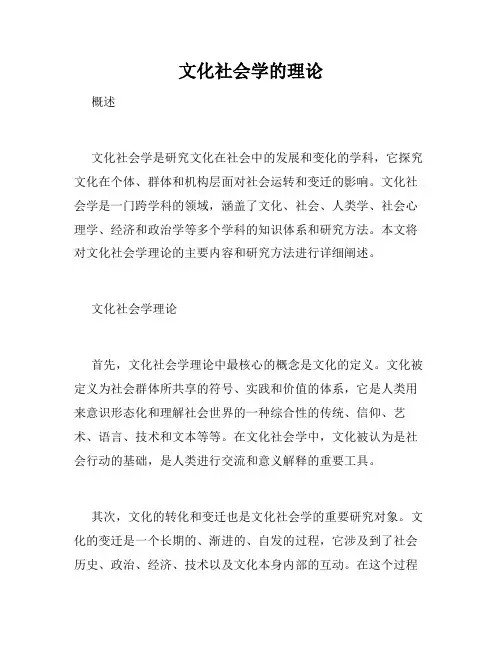 文化社会学的理论

概述

文化社会学是研究文化在社会中的发展和变化的学科，它探究文化在个体、群体和机构层面对社会运转和变迁的影响。文化社会学是一门跨学科的领域，涵盖了文化、社会、人类学、社会心理学、经济和政治学等多个学科的知识体系和研究方法。本文将对文化社会学理论的主要内容和研究方法进行详细阐述。

文化社会学理论

首先，文化社会学理论中最核心的概念是文化的定义。文化被定义为社会群体所共享的符号、实践和价值的体系，它是人类用来意识形态化和理解社会世界的一种综合性的传统、信仰、艺术、语言、技术和文本等等。在文化社会学中，文化被认为是社会行动的基础，是人类进行交流和意义解释的重要工具。

其次，文化的转化和变迁也是文化社会学的重要研究对象。文化的变迁是一个长期的、渐进的、自发的过程，它涉及到了社会历史、政治、经济、技术以及文化本身内部的互动。在这个过程